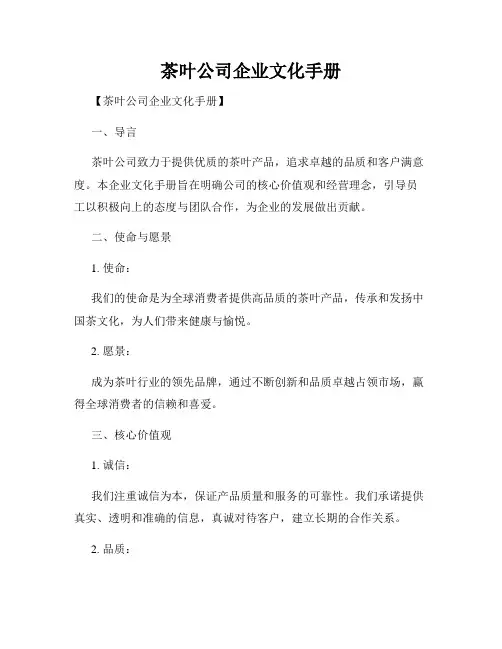 茶叶公司企业文化手册

【茶叶公司企业文化手册】

一、导言

茶叶公司致力于提供优质的茶叶产品，追求卓越的品质和客户满意度。本企业文化手册旨在明确公司的核心价值观和经营理念，引导员工以积极向上的态度与团队合作，为企业的发展做出贡献。

二、使命与愿景

1. 使命：

我们的使命是为全球消费者提供高品质的茶叶产品，传承和发扬中国茶文化，为人们带来健康与愉悦。

2. 愿景：

成为茶叶行业的领先品牌，通过不断创新和品质卓越占领市场，赢得全球消费者的信赖和喜爱。

三、核心价值观

1. 诚信：

我们注重诚信为本，保证产品质量和服务的可靠性。我们承诺提供真实、透明和准确的信息，真诚对待客户，建立长期的合作关系。

2. 品质：